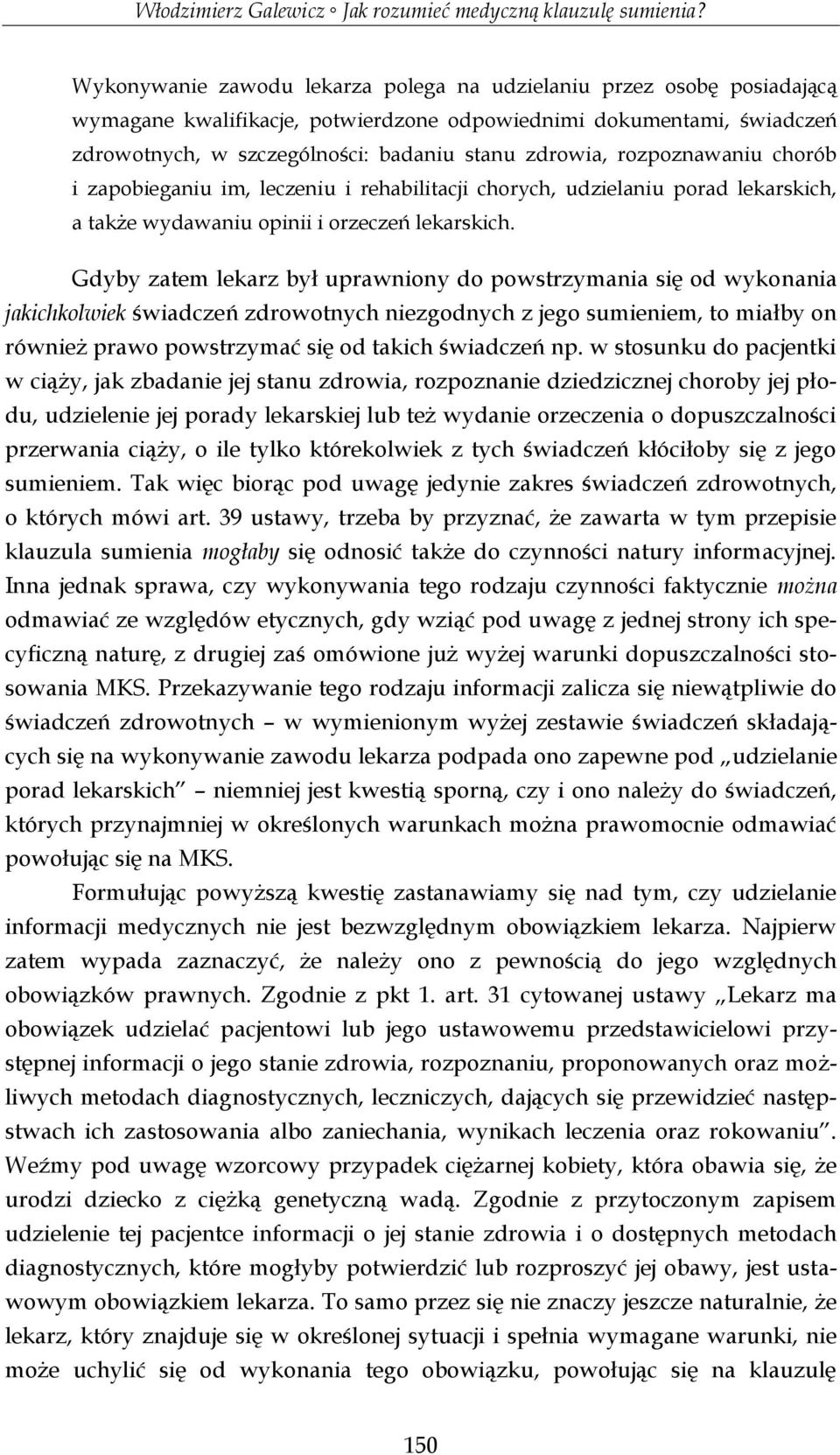 Włodzimierz Galewicz ◦ Jak rozumieć medyczną klauzulę sumienia?

Wykonywanie zawodu lekarza polega na udzielaniu przez osobę posiadającą wymagane kwalifikacje, potwierdzone odpowiednimi dokumentami, świadczeń zdrowotnych, w szczególności: badaniu stanu zdrowia, rozpoznawaniu chorób i zapobieganiu im, leczeniu i rehabilitacji chorych, udzielaniu porad lekarskich, a także wydawaniu opinii i orzeczeń lekarskich.

Gdyby zatem lekarz był uprawniony do powstrzymania się od wykonania jakichkolwiek świadczeń zdrowotnych niezgodnych z jego sumieniem, to miałby on również prawo powstrzymać się od takich świadczeń np. w stosunku do pacjentki w ciąży, jak zbadanie jej stanu zdrowia, rozpoznanie dziedzicznej choroby jej płodu, udzielenie jej porady lekarskiej lub też wydanie orzeczenia o dopuszczalności przerwania ciąży, o ile tylko którekolwiek z tych świadczeń kłóciłoby się z jego sumieniem. Tak więc biorąc pod uwagę jedynie zakres świadczeń zdrowotnych, o których mówi art. 39 ustawy, trzeba by przyznać, że zawarta w tym przepisie klauzula sumienia mogłaby się odnosić także do czynności natury informacyjnej. Inna jednak sprawa, czy wykonywania tego rodzaju czynności faktycznie można odmawiać ze względów etycznych, gdy wziąć pod uwagę z jednej strony ich specyficzną naturę, z drugiej zaś omówione już wyżej warunki dopuszczalności stosowania MKS. Przekazywanie tego rodzaju informacji zalicza się niewątpliwie do świadczeń zdrowotnych – w wymienionym wyżej zestawie świadczeń składających się na wykonywanie zawodu lekarza podpada ono zapewne pod „udzielanie porad lekarskich” – niemniej jest kwestią sporną, czy i ono należy do świadczeń, których przynajmniej w określonych warunkach można prawomocnie odmawiać powołując się na MKS.

Formułując powyższą kwestię zastanawiamy się nad tym, czy udzielanie informacji medycznych nie jest bezwzględnym obowiązkiem lekarza. Najpierw zatem wypada zaznaczyć, że należy ono z pewnością do jego względnych obowiązków prawnych. Zgodnie z pkt 1. art. 31 cytowanej ustawy „Lekarz ma obowiązek udzielać pacjentowi lub jego ustawowemu przedstawicielowi przystępnej informacji o jego stanie zdrowia, rozpoznaniu, proponowanych oraz możliwych metodach diagnostycznych, leczniczych, dających się przewidzieć następstwach ich zastosowania albo zaniechania, wynikach leczenia oraz rokowaniu”. Weźmy pod uwagę wzorcowy przypadek ciężarnej kobiety, która obawia się, że urodzi dziecko z ciężką genetyczną wadą. Zgodnie z przytoczonym zapisem udzielenie tej pacjentce informacji o jej stanie zdrowia i o dostępnych metodach diagnostycznych, które mogłyby potwierdzić lub rozproszyć jej obawy, jest ustawowym obowiązkiem lekarza. To samo przez się nie znaczy jeszcze naturalnie, że lekarz, który znajduje się w określonej sytuacji i spełnia wymagane warunki, nie może uchylić się od wykonania tego obowiązku, powołując się na klauzulę

150